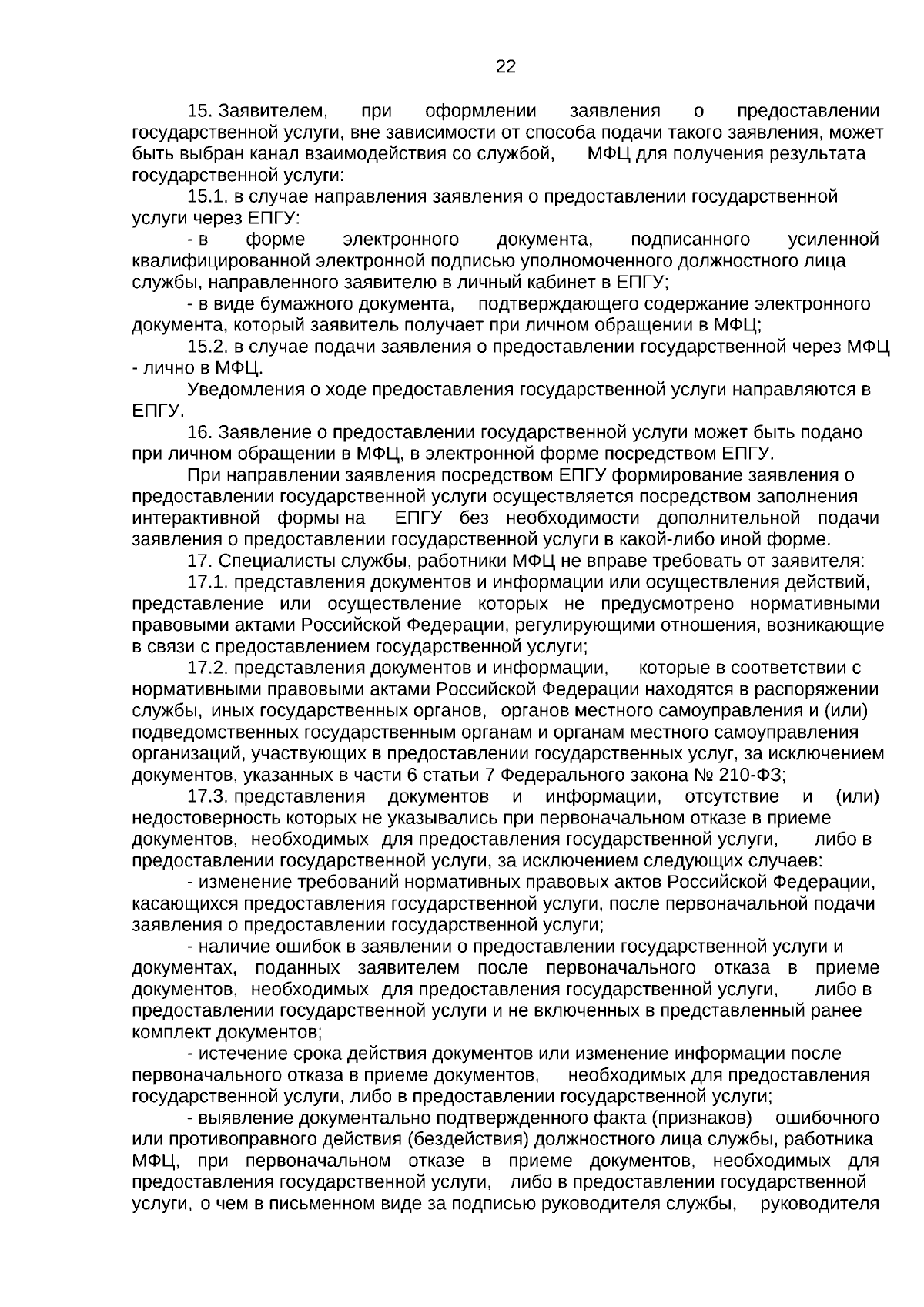 22

15. Заявителем, при оформлении заявления о предоставлении государственной услуги, вне зависимости от способа подачи такого заявления, может быть выбран канал взаимодействия со службой, МФЦ для получения результата государственной услуги:

15.1. в случае направления заявления о предоставлении государственной услуги через ЕПГУ:

- в форме электронного документа, подписанного усиленной квалифицированной электронной подписью уполномоченного должностного лица службы, направленного заявителю в личный кабинет в ЕПГУ;

- в виде бумажного документа, подтверждающего содержание электронного документа, который заявитель получает при личном обращении в МФЦ;

15.2. в случае подачи заявления о предоставлении государственной через МФЦ - лично в МФЦ.

Уведомления о ходе предоставления государственной услуги направляются в ЕПГУ.

16. Заявление о предоставлении государственной услуги может быть подано при личном обращении в МФЦ, в электронной форме посредством ЕПГУ.

При направлении заявления посредством ЕПГУ формирование заявления о предоставлении государственной услуги осуществляется посредством заполнения интерактивной формы на ЕПГУ без необходимости дополнительной подачи заявления о предоставлении государственной услуги в какой-либо иной форме.

17. Специалисты службы, работники МФЦ не вправе требовать от заявителя:

17.1. представления документов и информации или осуществления действий, представление или осуществление которых не предусмотрено нормативными правовыми актами Российской Федерации, регулирующими отношения, возникающие в связи с предоставлением государственной услуги;

17.2. представления документов и информации, которые в соответствии с нормативными правовыми актами Российской Федерации находятся в распоряжении службы, иных государственных органов, органов местного самоуправления и (или) подведомственных государственным органам и органам местного самоуправления организаций, участвующих в предоставлении государственных услуг, за исключением документов, указанных в части 6 статьи 7 Федерального закона № 210-ФЗ;

17.3. представления документов и информации, отсутствие и (или) недостоверность которых не указывались при первоначальном отказе в приеме документов, необходимых для предоставления государственной услуги, либо в предоставлении государственной услуги, за исключением следующих случаев:

- изменение требований нормативных правовых актов Российской Федерации, касающихся предоставления государственной услуги, после первоначальной подачи заявления о предоставлении государственной услуги;

- наличие ошибок в заявлении о предоставлении государственной услуги и документах, поданных заявителем после первоначального отказа в приеме документов, необходимых для предоставления государственной услуги, либо в предоставлении государственной услуги и не включенных в представленный ранее комплект документов;

- истечение срока действия документов или изменение информации после первоначального отказа в приеме документов, необходимых для предоставления государственной услуги, либо в предоставлении государственной услуги;

- выявление документально подтвержденного факта (признаков) ошибочного или противоправного действия (бездействия) должностного лица службы, работника МФЦ, при первоначальном отказе в приеме документов, необходимых для предоставления государственной услуги, либо в предоставлении государственной услуги, о чем в письменном виде за подписью руководителя службы, руководителя